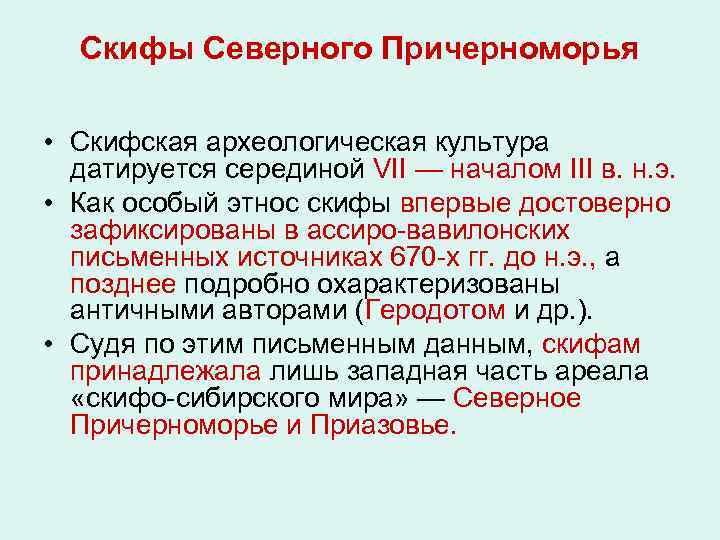 Скифы Северного Причерноморья

• Скифская археологическая культура датируется серединой VII — началом III в. н.э.
• Как особый этнос скифы впервые достоверно зафиксированы в ассиро-вавилонских письменных источниках 670-х гг. до н.э., а позднее подробно охарактеризованы античными авторами (Геродотом и др.).
• Судя по этим письменным данным, скифам принадлежала лишь западная часть ареала «скифо-сибирского мира» — Северное Причерноморье и Приазовье.